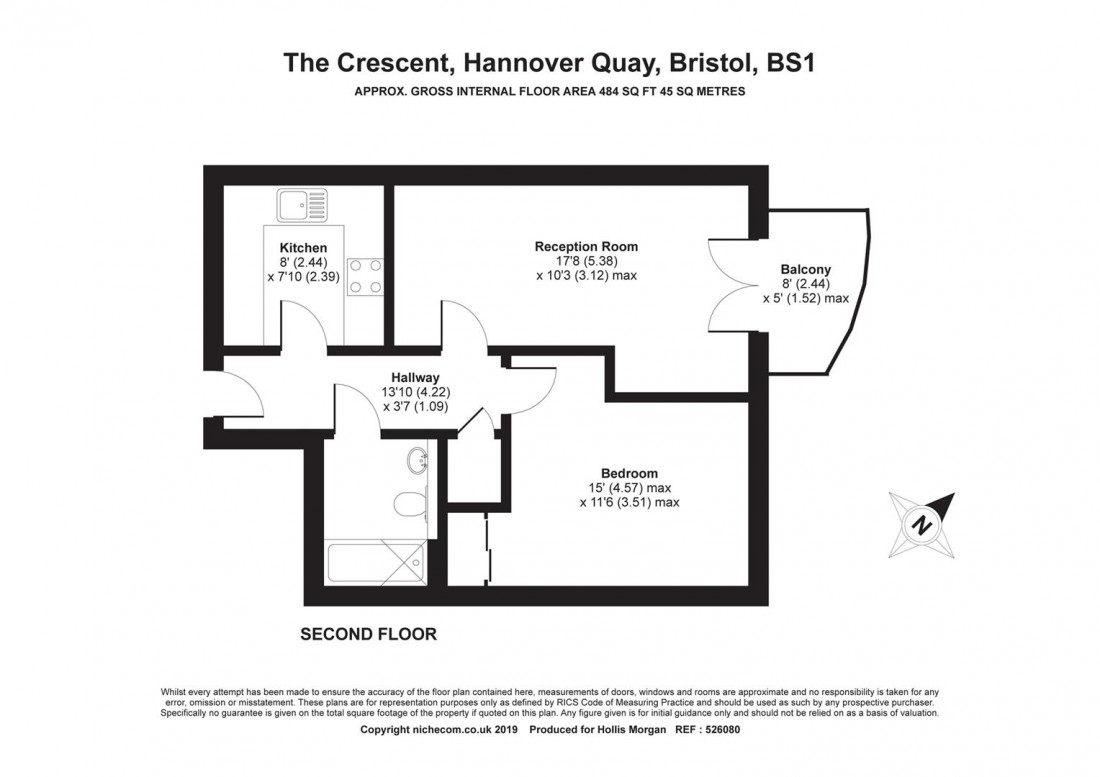 The Crescent, Hannover Quay, Bristol, BS1

APPROX. GROSS INTERNAL FLOOR AREA 484 SQ FT 45 SQ METRES

Kitchen
8' (2.44)
x 7'10 (2.39)

Reception Room
17'8 (5.38)
x 10'3 (3.12) max

Balcony
8' (2.44)
x 5' (1.52) max

Hallway
13'10 (4.22)
x 3'7 (1.09)

Bedroom
15' (4.57) max
x 11'6 (3.51) max

N

SECOND FLOOR

Whilst every attempt has been made to ensure the accuracy of the floor plan contained here, measurements of doors, windows and rooms are approximate and no responsibility is taken for any error, omission or misstatement. These plans are for representation purposes only as defined by RICS Code of Measuring Practice and should be used as such by any prospective purchaser. Specifically no guarantee is given on the total square footage of the property if quoted on this plan. Any figure given is for initial guidance only and should not be relied on as a basis of valuation.

Copyright nichecom.co.uk 2019 Produced for Hollis Morgan REF : 526080